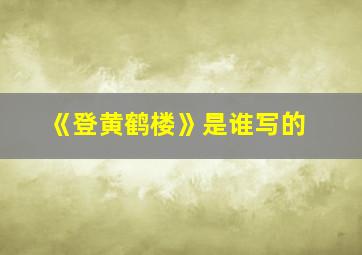 《登黄鹤楼》是谁写的